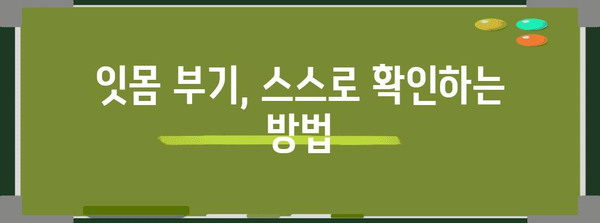 잇몸 부기, 스스로 확인하는 방법